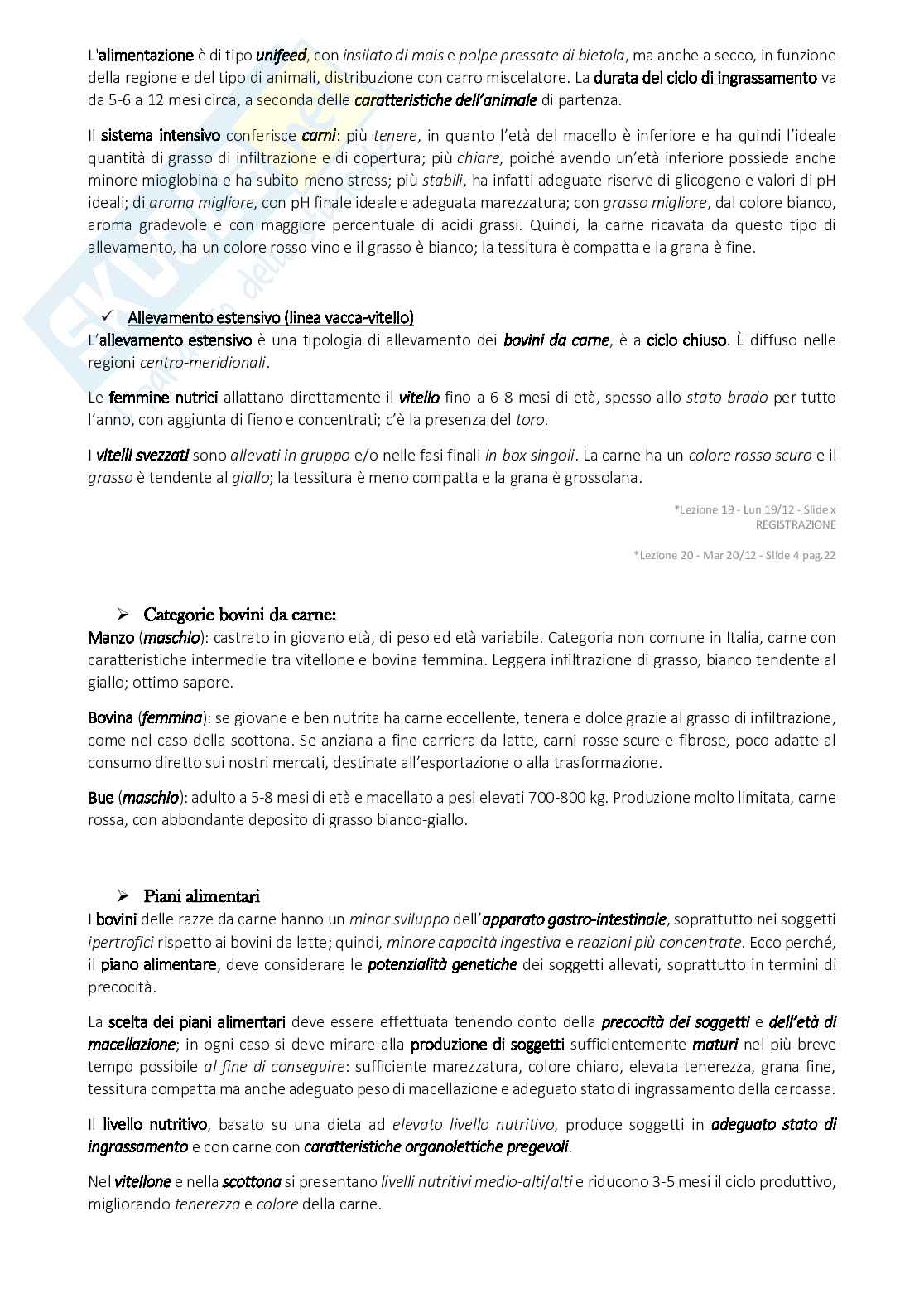 L'alimentazione è di tipo unifeed, con insilato di mais e polpe pressate di bietola, ma anche a secco, in funzione della regione e del tipo di animali, distribuzione con carro miscelatore. La durata del ciclo di ingrassamento va da 5-6 a 12 mesi circa, a seconda delle caratteristiche dell'animale di partenza.

Il sistema intensivo conferisce carni: più tenere, in quanto l'età del macello è inferiore e ha quindi l'ideale quantità di grasso di infiltrazione e di copertura; più chiare, poiché avendo un'età inferiore possiede anche minore mioglobina e ha subito meno stress; più stabili, ha infatti adeguate riserve di glicogeno e valori di pH ideali; di aroma migliore, con pH finale ideale e adeguata marezzatura; con grasso migliore, dal colore bianco, aroma gradevole e con maggiore percentuale di acidi grassi. Quindi, la carne ricavata da questo tipo di allevamento, ha un colore rosso vino e il grasso è bianco; la tessitura è compatta e la grana è fine.

✓ Allevamento estensivo (linea vacca-vitello)
L'allevamento estensivo è una tipologia di allevamento dei bovini da carne, è a ciclo chiuso. È diffuso nelle regioni centro-meridionali.

Le femmine nutrici allattano direttamente il vitello fino a 6-8 mesi di età, spesso allo stato brado per tutto l'anno, con aggiunta di fieno e concentrati; c'è la presenza del toro.

I vitelli svezzati sono allevati in gruppo e/o nelle fasi finali in box singoli. La carne ha un colore rosso scuro e il grasso è tendente al giallo; la tessitura è meno compatta e la grana è grossolana.

*Lezione 19 - Lun 19/12 - Slide x
REGISTRAZIONE

*Lezione 20 - Mar 20/12 - Slide 4 pag.22

➢ Categorie bovini da carne:
Manzo (maschio): castrato in giovano età, di peso ed età variabile. Categoria non comune in Italia, carne con caratteristiche intermedie tra vitellone e bovina femmina. Leggera infiltrazione di grasso, bianco tendente al giallo; ottimo sapore.

Bovina (femmina): se giovane e ben nutrita ha carne eccellente, tenera e dolce grazie al grasso di infiltrazione, come nel caso della scottona. Se anziana a fine carriera da latte, carni rosse scure e fibrose, poco adatte al consumo diretto sui nostri mercati, destinate all'esportazione o alla trasformazione.

Bue (maschio): adulto a 5-8 mesi di età e macellato a pesi elevati 700-800 kg. Produzione molto limitata, carne rossa, con abbondante deposito di grasso bianco-giallo.

➢ Piani alimentari
I bovini delle razze da carne hanno un minor sviluppo dell'apparato gastro-intestinale, soprattutto nei soggetti ipertrofici rispetto ai bovini da latte; quindi, minore capacità ingestiva e reazioni più concentrate. Ecco perché, il piano alimentare, deve considerare le potenzialità genetiche dei soggetti allevati, soprattutto in termini di precocità.

La scelta dei piani alimentari deve essere effettuata tenendo conto della precocità dei soggetti e dell'età di macellazione; in ogni caso si deve mirare alla produzione di soggetti sufficientemente maturi nel più breve tempo possibile al fine di conseguire: sufficiente marezzatura, colore chiaro, elevata tenerezza, grana fine, tessitura compatta ma anche adeguato peso di macellazione e adeguato stato di ingrassamento della carcassa.

Il livello nutritivo, basato su una dieta ad elevato livello nutritivo, produce soggetti in adeguato stato di ingrassamento e con carne con caratteristiche organolettiche pregevoli.

Nel vitellone e nella scottona si presentano livelli nutritivi medio-alti/alti e riducono 3-5 mesi il ciclo produttivo, migliorando tenerezza e colore della carne.